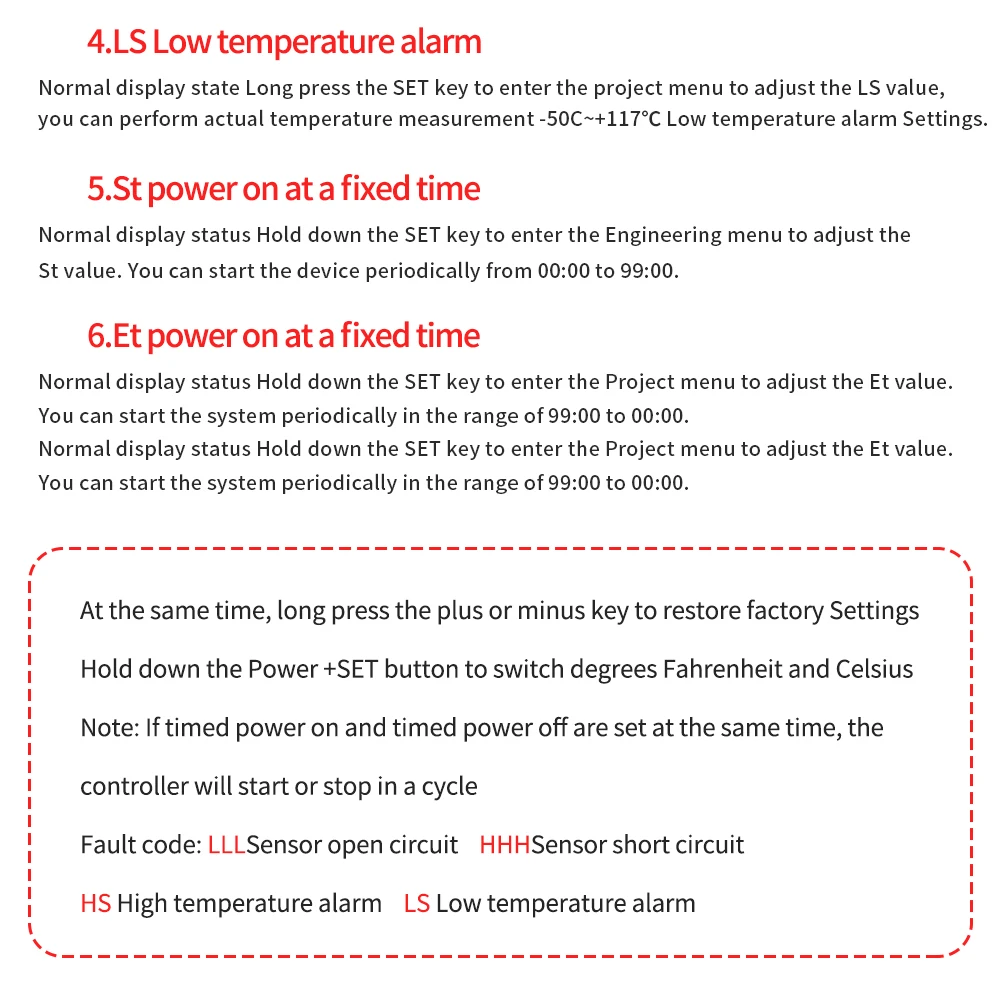 4.LS Low temperature alarm

Normal display state Long press the SET key to enter the project menu to adjust the LS value, you can perform actual temperature measurement -50C~+117°C Low temperature alarm Settings.

5.St power on at a fixed time

Normal display status Hold down the SET key to enter the Engineering menu to adjust the St value. You can start the device periodically from 00:00 to 99:00.

6.Et power on at a fixed time

Normal display status Hold down the SET key to enter the Project menu to adjust the Et value. You can start the system periodically in the range of 99:00 to 00:00.
Normal display status Hold down the SET key to enter the Project menu to adjust the Et value. You can start the system periodically in the range of 99:00 to 00:00.

At the same time, long press the plus or minus key to restore factory Settings

Hold down the Power +SET button to switch degrees Fahrenheit and Celsius

Note: If timed power on and timed power off are set at the same time, the controller will start or stop in a cycle

Fault code: LLLSensor open circuit HHHSensor short circuit

HS High temperature alarm LS Low temperature alarm